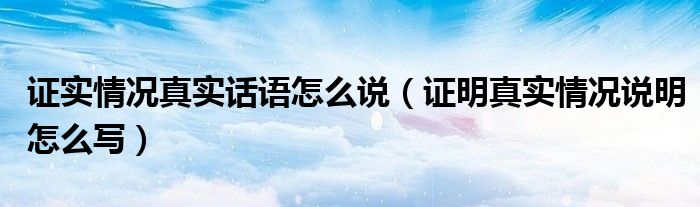 证实情况真实话语怎么说（证明真实情况说明怎么写）